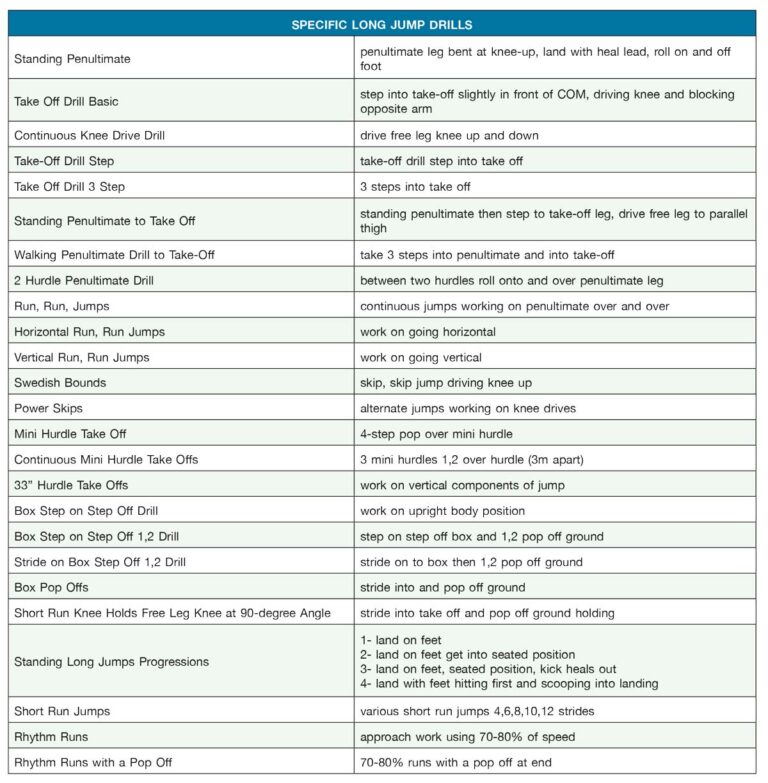 | SPECIFIC LONG JUMP DRILLS | |
|---|---|
| Standing Penultimate | penultimate leg bent at knee-up, land with heal lead, roll on and off foot |
| Take Off Drill Basic | step into take-off slightly in front of COM, driving knee and blocking opposite arm |
| Continuous Knee Drive Drill | drive free leg knee up and down |
| Take-Off Drill Step | take-off drill step into take off |
| Take Off Drill 3 Step | 3 steps into take off |
| Standing Penultimate to Take Off | standing penultimate then step to take-off leg, drive free leg to parallel thigh |
| Walking Penultimate Drill to Take-Off | take 3 steps into penultimate and into take-off |
| 2 Hurdle Penultimate Drill | between two hurdles roll onto and over penultimate leg |
| Run, Run, Jumps | continuous jumps working on penultimate over and over |
| Horizontal Run, Run Jumps | work on going horizontal |
| Vertical Run, Run Jumps | work on going vertical |
| Swedish Bounds | skip, skip jump driving knee up |
| Power Skips | alternate jumps working on knee drives |
| Mini Hurdle Take Off | 4-step pop over mini hurdle |
| Continuous Mini Hurdle Take Offs | 3 mini hurdles 1,2 over hurdle (3m apart) |
| 33" Hurdle Take Offs | work on vertical components of jump |
| Box Step on Step Off Drill | work on upright body position |
| Box Step on Step Off 1,2 Drill | step on step off box and 1,2 pop off ground |
| Stride on Box Step Off 1,2 Drill | stride on to box then 1,2 pop off ground |
| Box Pop Offs | stride into and pop off ground |
| Short Run Knee Holds Free Leg Knee at 90-degree Angle | stride into take off and pop off ground holding |
| Standing Long Jumps Progressions | 1- land on feet 2- land on feet get into seated position 3- land on feet, seated position, kick heals out 4- land with feet hitting first and scooping into landing |
| Short Run Jumps | various short run jumps 4,6,8,10,12 strides |
| Rhythm Runs | approach work using 70-80% of speed |
| Rhythm Runs with a Pop Off | 70-80% runs with a pop off at end |